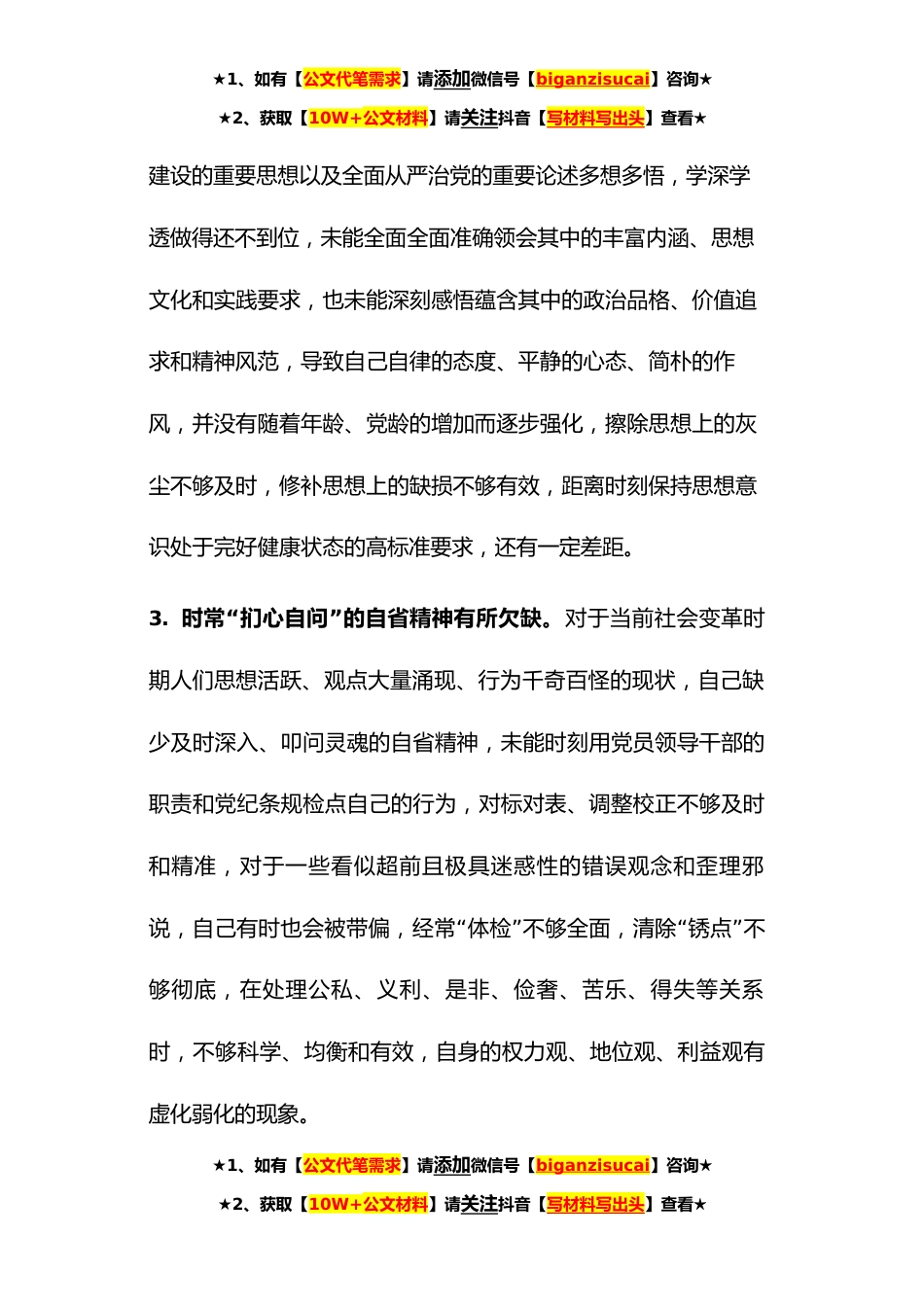 ★1、如有【公文代笔需求】请添加微信号【biganzisucai】咨询★
★2、获取【10W+公文材料】请关注抖音【写材料写出头】查看★

建设的重要思想以及全面从严治党的重要论述多想多悟，学深学透做得还不到位，未能全面全面准确领会其中的丰富内涵、思想文化和实践要求，也未能深刻感悟蕴含其中的政治品格、价值追求和精神风范，导致自己自律的态度、平静的心态、简朴的作风，并没有随着年龄、党龄的增加而逐步强化，擦除思想上的灰尘不够及时，修补思想上的缺损不够有效，距离时刻保持思想意识处于完好健康状态的高标准要求，还有一定差距。

3. 时常“扪心自问”的自省精神有所欠缺。对于当前社会变革时期人们思想活跃、观点大量涌现、行为千奇百怪的现状，自己缺少及时深入、叩问灵魂的自省精神，未能时刻用党员领导干部的职责和党纪条规检点自己的行为，对标对表、调整校正不够及时和精准，对于一些看似超前且极具迷惑性的错误观念和歪理邪说，自己有时也会被带偏，经常“体检”不够全面，清除“锈点”不够彻底，在处理公私、义利、是非、俭奢、苦乐、得失等关系时，不够科学、均衡和有效，自身的权力观、地位观、利益观有虚化弱化的现象。

★1、如有【公文代笔需求】请添加微信号【biganzisucai】咨询★
★2、获取【10W+公文材料】请关注抖音【写材料写出头】查看★